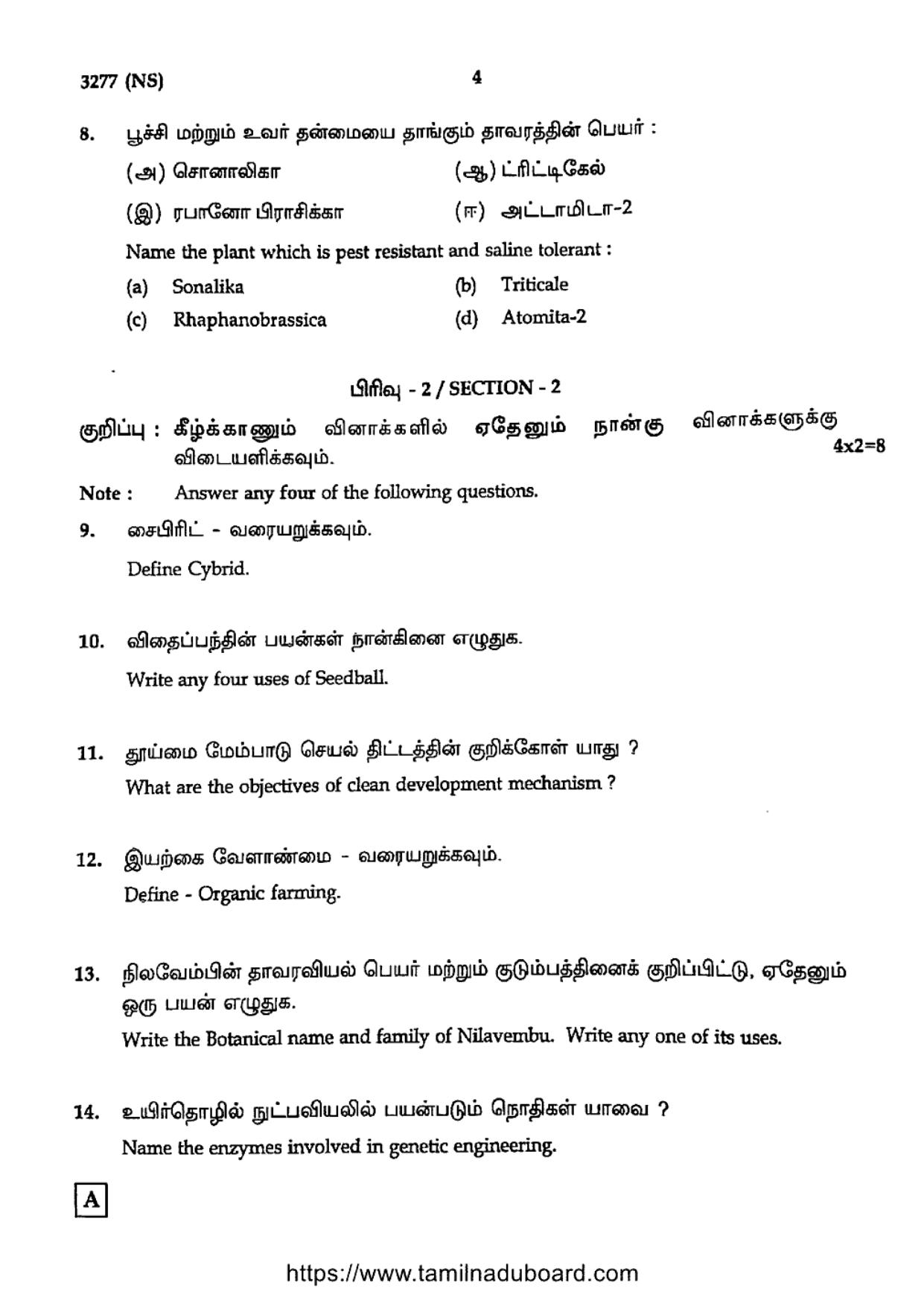 3277 (NS)

4

8. பூச்சி மற்றும் உவர் தன்மையை தாங்கும் தாவரத்தின் பெயர் :

(அ) சொனாலிகா (ஆ) ட்ரிட்டிகேல்

(இ) ரபானோ பிராசிக்கா (ஈ) அட்டாமிடா-2

Name the plant which is pest resistant and saline tolerant :

(a) Sonalika (b) Triticale

(c) Rhaphanobrassica (d) Atomita-2

பிரிவு - 2 / SECTION - 2

குறிப்பு : கீழ்க்காணும் வினாக்களில் ஏதேனும் நான்கு வினாக்களுக்கு விடையளிக்கவும். 4x2=8

Note : Answer any four of the following questions.

9. சைபிரிட் - வரையறுக்கவும்.

Define Cybrid.

10. விதைப்பந்தின் பயன்கள் நான்கினை எழுதுக.

Write any four uses of Seedball.

11. தூய்மை மேம்பாடு செயல் திட்டத்தின் குறிக்கோள் யாது ?

What are the objectives of clean development mechanism ?

12. இயற்கை வேளாண்மை - வரையறுக்கவும்.

Define - Organic farming.

13. நிலவேம்பின் தாவரவியல் பெயர் மற்றும் குடும்பத்தினைக் குறிப்பிட்டு, ஏதேனும் ஒரு பயன் எழுதுக.

Write the Botanical name and family of Nilavembu. Write any one of its uses.

14. உயிர்தொழில் நுட்பவியலில் பயன்படும் நொதிகள் யாவை ?

Name the enzymes involved in genetic engineering.

A

https://www.tamilnaduboard.com